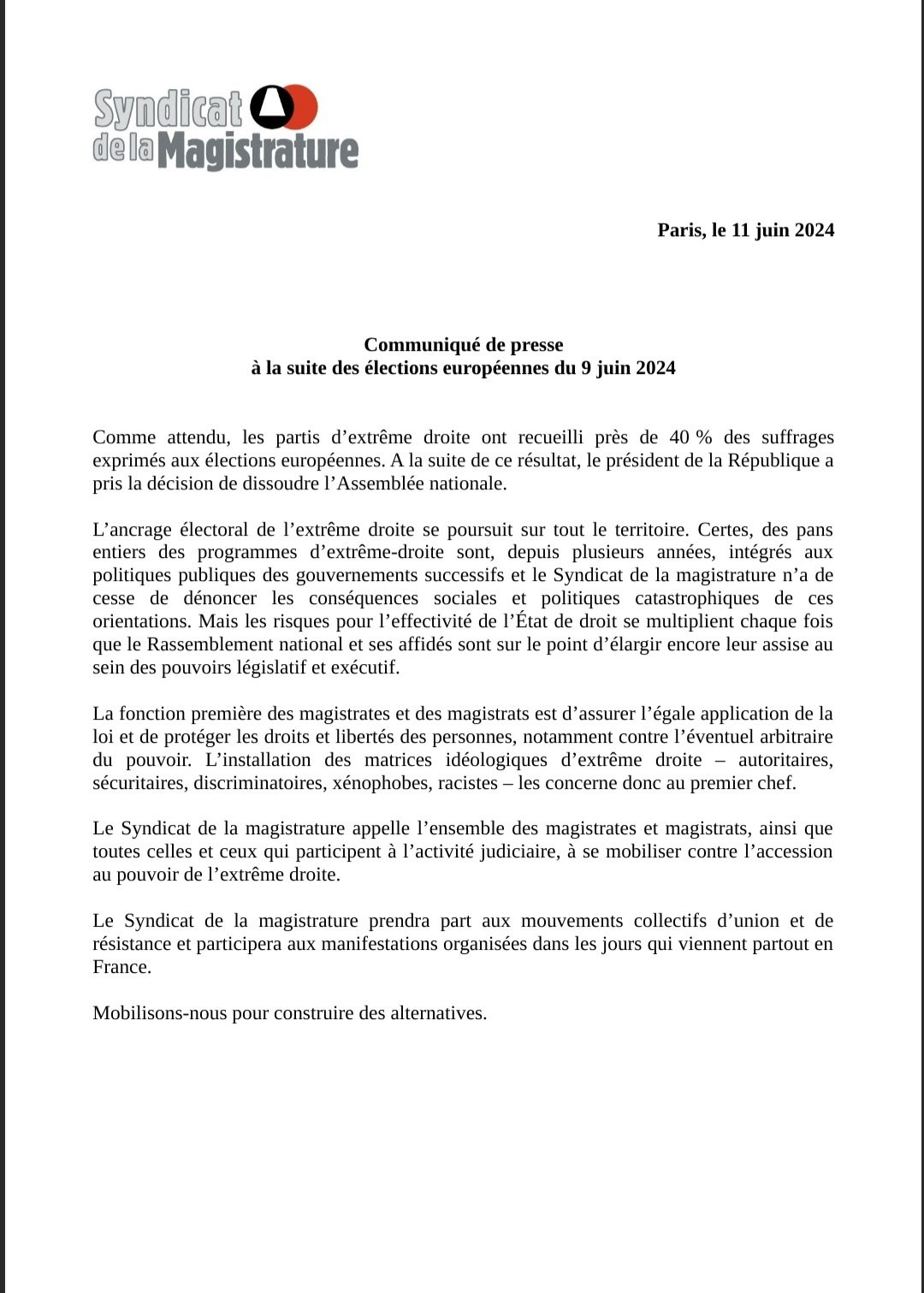 Syndicat de la Magistrature

Paris, le 11 juin 2024

Communiqué de presse
à la suite des élections européennes du 9 juin 2024

Comme attendu, les partis d’extrême droite ont recueilli près de 40 % des suffrages exprimés aux élections européennes. A la suite de ce résultat, le président de la République a pris la décision de dissoudre l’Assemblée nationale.

L’ancrage électoral de l’extrême droite se poursuit sur tout le territoire. Certes, des pans entiers des programmes d’extrême-droite sont, depuis plusieurs années, intégrés aux politiques publiques des gouvernements successifs et le Syndicat de la magistrature n’a de cesse de dénoncer les conséquences sociales et politiques catastrophiques de ces orientations. Mais les risques pour l’effectivité de l’État de droit se multiplient chaque fois que le Rassemblement national et ses affidés sont sur le point d’élargir encore leur assise au sein des pouvoirs législatif et exécutif.

La fonction première des magistrates et des magistrats est d’assurer l’égale application de la loi et de protéger les droits et libertés des personnes, notamment contre l’éventuel arbitraire du pouvoir. L’installation des matrices idéologiques d’extrême droite – autoritaires, sécuritaires, discriminatoires, xénophobes, racistes – les concerne donc au premier chef.

Le Syndicat de la magistrature appelle l’ensemble des magistrates et magistrats, ainsi que toutes celles et ceux qui participent à l’activité judiciaire, à se mobiliser contre l’accession au pouvoir de l’extrême droite.

Le Syndicat de la magistrature prendra part aux mouvements collectifs d’union et de résistance et participera aux manifestations organisées dans les jours qui viennent partout en France.

Mobilisons-nous pour construire des alternatives.